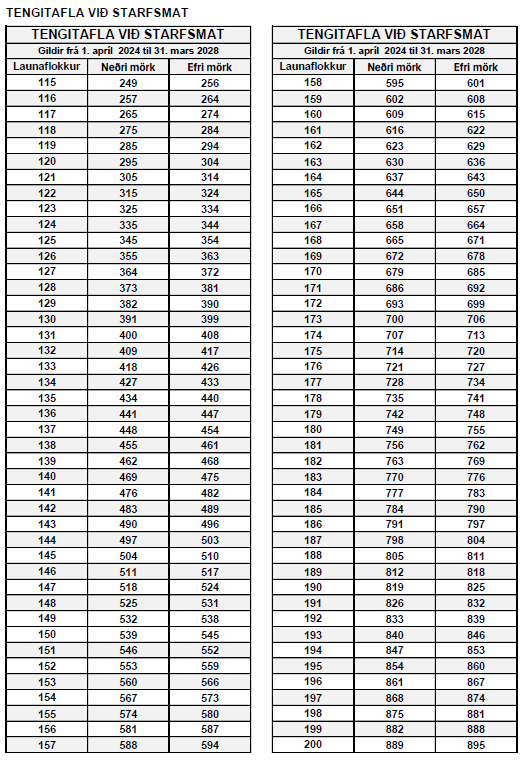 TENGITAFLA VIÐ STARFSMAT

TENGITAFLA VIÐ STARFSMAT
Gildir frá 1. apríl 2024 til 31. mars 2028

| Launaflokkur | Neðri mörk | Efri mörk |
|---|---|---|
| 115 | 249 | 256 |
| 116 | 257 | 264 |
| 117 | 265 | 274 |
| 118 | 275 | 284 |
| 119 | 285 | 294 |
| 120 | 295 | 304 |
| 121 | 305 | 314 |
| 122 | 315 | 324 |
| 123 | 325 | 334 |
| 124 | 335 | 344 |
| 125 | 345 | 354 |
| 126 | 355 | 363 |
| 127 | 364 | 372 |
| 128 | 373 | 381 |
| 129 | 382 | 390 |
| 130 | 391 | 399 |
| 131 | 400 | 408 |
| 132 | 409 | 417 |
| 133 | 418 | 426 |
| 134 | 427 | 433 |
| 135 | 434 | 440 |
| 136 | 441 | 447 |
| 137 | 448 | 454 |
| 138 | 455 | 461 |
| 139 | 462 | 468 |
| 140 | 469 | 475 |
| 141 | 476 | 482 |
| 142 | 483 | 489 |
| 143 | 490 | 496 |
| 144 | 497 | 503 |
| 145 | 504 | 510 |
| 146 | 511 | 517 |
| 147 | 518 | 524 |
| 148 | 525 | 531 |
| 149 | 532 | 538 |
| 150 | 539 | 545 |
| 151 | 546 | 552 |
| 152 | 553 | 559 |
| 153 | 560 | 566 |
| 154 | 567 | 573 |
| 155 | 574 | 580 |
| 156 | 581 | 587 |
| 157 | 588 | 594 |

TENGITAFLA VIÐ STARFSMAT
Gildir frá 1. apríl 2024 til 31. mars 2028

| Launaflokkur | Neðri mörk | Efri mörk |
|---|---|---|
| 158 | 595 | 601 |
| 159 | 602 | 608 |
| 160 | 609 | 615 |
| 161 | 616 | 622 |
| 162 | 623 | 629 |
| 163 | 630 | 636 |
| 164 | 637 | 643 |
| 165 | 644 | 650 |
| 166 | 651 | 657 |
| 167 | 658 | 664 |
| 168 | 665 | 671 |
| 169 | 672 | 678 |
| 170 | 679 | 685 |
| 171 | 686 | 692 |
| 172 | 693 | 699 |
| 173 | 700 | 706 |
| 174 | 707 | 713 |
| 175 | 714 | 720 |
| 176 | 721 | 727 |
| 177 | 728 | 734 |
| 178 | 735 | 741 |
| 179 | 742 | 748 |
| 180 | 749 | 755 |
| 181 | 756 | 762 |
| 182 | 763 | 769 |
| 183 | 770 | 776 |
| 184 | 777 | 783 |
| 185 | 784 | 790 |
| 186 | 791 | 797 |
| 187 | 798 | 804 |
| 188 | 805 | 811 |
| 189 | 812 | 818 |
| 190 | 819 | 825 |
| 191 | 826 | 832 |
| 192 | 833 | 839 |
| 193 | 840 | 846 |
| 194 | 847 | 853 |
| 195 | 854 | 860 |
| 196 | 861 | 867 |
| 197 | 868 | 874 |
| 198 | 875 | 881 |
| 199 | 882 | 888 |
| 200 | 889 | 895 |